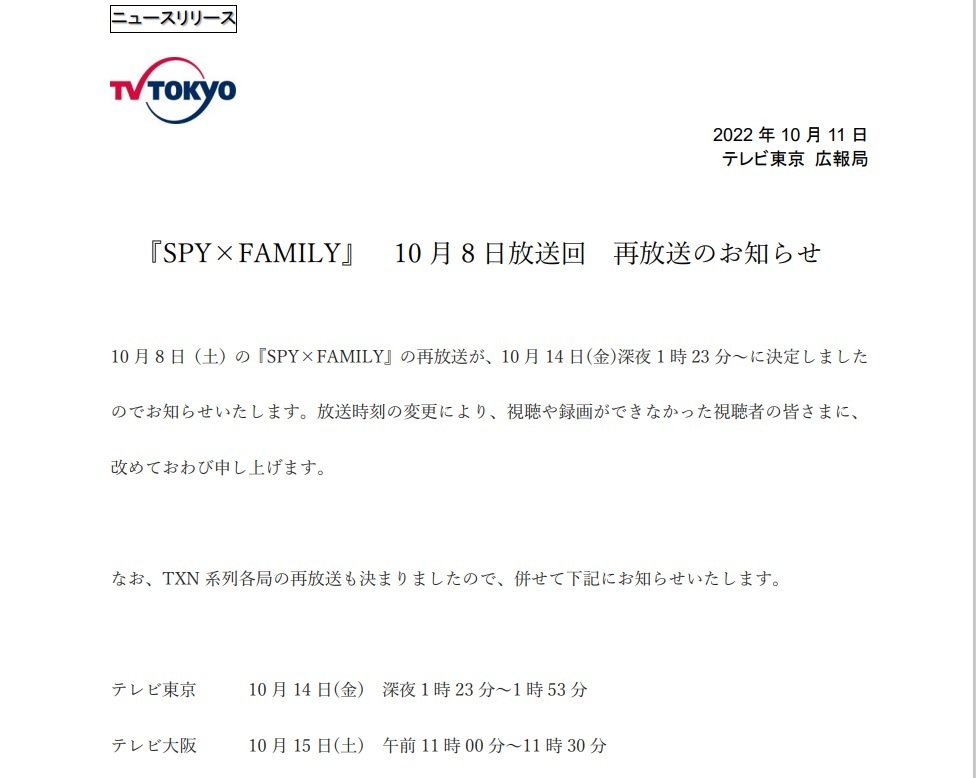 ニュースリリース

TV TOKYO

2022年10月11日
テレビ東京 広報局

『SPY×FAMILY』 10月8日放送回 再放送のお知らせ

10月8日（土）の『SPY×FAMILY』の再放送が、10月14日(金)深夜1時23分～に決定しましたのでお知らせいたします。放送時刻の変更により、視聴や録画ができなかった視聴者の皆さまに、改めておわび申し上げます。

なお、TXN系列各局の再放送も決まりましたので、併せて下記にお知らせいたします。

テレビ東京 10月14日(金) 深夜1時23分～1時53分

テレビ大阪 10月15日(土) 午前11時00分～11時30分